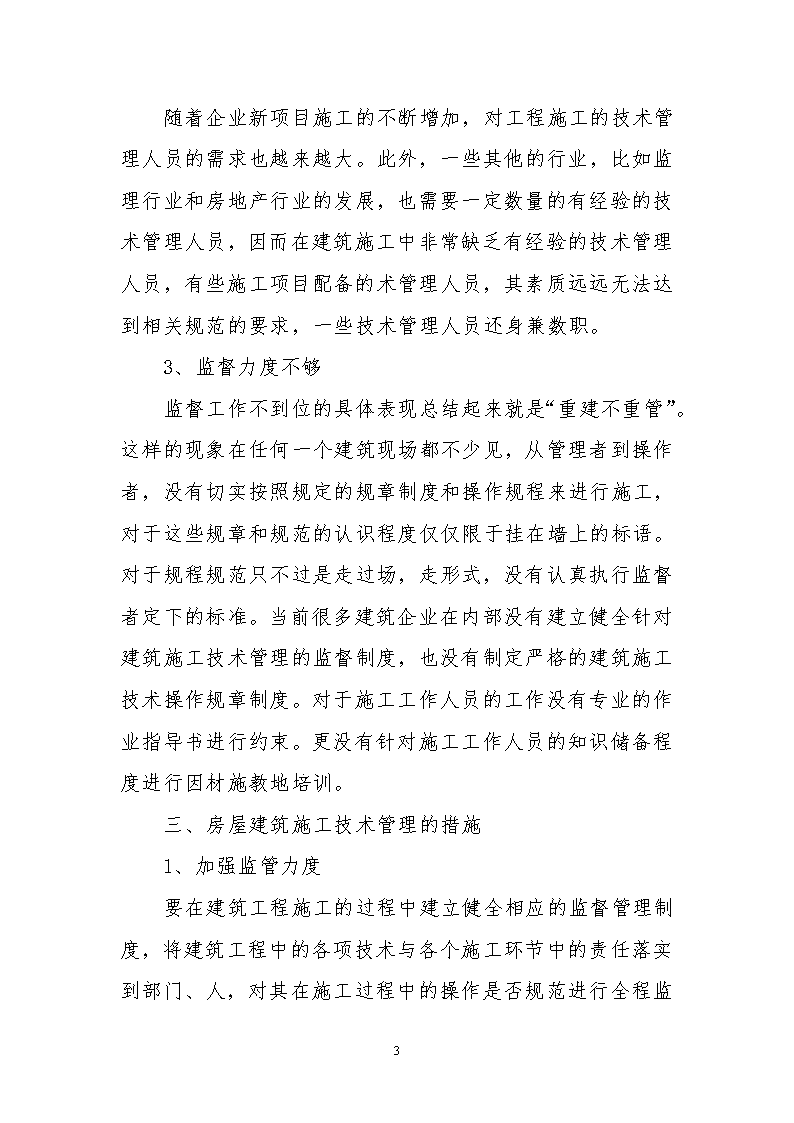 随着企业新项目施工的不断增加，对工程施工的技术管理人员的需求也越来越大。此外，一些其他的行业，比如监理行业和房地产行业的发展，也需要一定数量的有经验的技术管理人员，因而在建筑施工中非常缺乏有经验的技术管理人员，有些施工项目配备的术管理人员，其素质远远无法达到相关规范的要求，一些技术管理人员还身兼数职。

3、监督力度不够

监督工作不到位的具体表现总结起来就是“重建不重管”。这样的现象在任何一个建筑现场都不少见，从管理者到操作者，没有切实按照规定的规章制度和操作规程来进行施工，对于这些规章和规范的认识程度仅仅限于挂在墙上的标语。对于规程规范只不过是走过场，走形式，没有认真执行监督者定下的标准。当前很多建筑企业在内部没有建立健全针对建筑施工技术管理的监督制度，也没有制定严格的建筑施工技术操作规章制度。对于施工工作人员的工作没有专业的作业指导书进行约束。更没有针对施工工作人员的知识储备程度进行因材施教地培训。

三、房屋建筑施工技术管理的措施

1、加强监管力度

要在建筑工程施工的过程中建立健全相应的监督管理制度，将建筑工程中的各项技术与各个施工环节中的责任落实到部门、人，对其在施工过程中的操作是否规范进行全程监

3